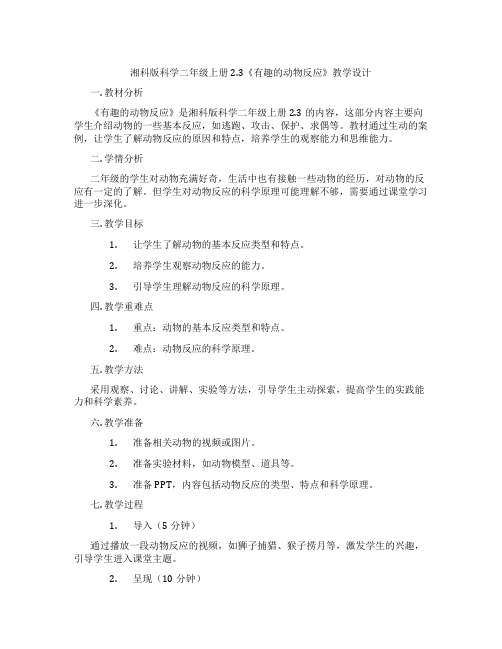 湘科版科学二年级上册 2.3《有趣的动物反应》教学设计

一. 教材分析

《有趣的动物反应》是湘科版科学二年级上册 2.3 的内容，这部分内容主要向学生介绍动物的一些基本反应，如逃跑、攻击、保护、求偶等。教材通过生动的案例，让学生了解动物反应的原因和特点，培养学生的观察能力和思维能力。

二. 学情分析

二年级的学生对动物充满好奇，生活中也有接触一些动物的经历，对动物的反应有一定的了解。但学生对动物反应的科学原理可能理解不够，需要通过课堂学习进一步深化。

三. 教学目标

1. 让学生了解动物的基本反应类型和特点。

2. 培养学生观察动物反应的能力。

3. 引导学生理解动物反应的科学原理。

四. 教学重难点

1. 重点：动物的基本反应类型和特点。

2. 难点：动物反应的科学原理。

五. 教学方法

采用观察、讨论、讲解、实验等方法，引导学生主动探索，提高学生的实践能力和科学素养。

六. 教学准备

1. 准备相关动物的视频或图片。

2. 准备实验材料，如动物模型、道具等。

3. 准备 PPT，内容包括动物反应的类型、特点和科学原理。

七. 教学过程

1. 导入（5 分钟）

通过播放一段动物反应的视频，如狮子捕猎、猴子捞月等，激发学生的兴趣，引导学生进入课堂主题。

2. 呈现（10 分钟）